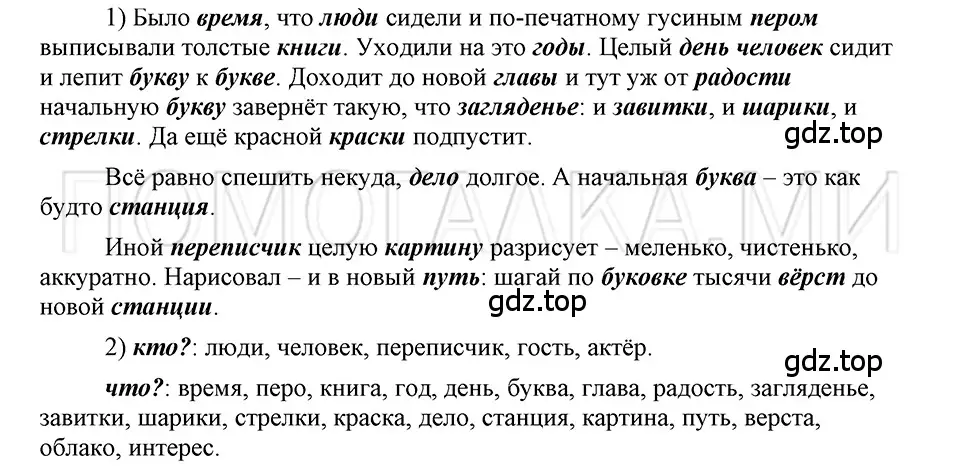 1) Было время, что люди сидели и по-печатному гусиным пером выписывали толстые книги. Уходили на это годы. Целый день человек сидит и лепит букву к букве. Доходит до новой главы и тут уж от радости начальную букву завернёт такую, что загляденье: и завитки, и шарики, и стрелки. Да ещё красной краски подпустит.

gdz.top

Всё равно спешить некуда, дело долгое. А начальная буква – это как будто станция.

ПОМОГАЛКА.МИ

Иной переписчик целую картину разрисует – меленько, чистенько, аккуратно. Нарисовал – и в новый путь: шагай по буковке тысячи вёрст до новой станции.

gdz.top

2) кто?: люди, человек, переписчик, гость, актёр.

gdz.top

что?: время, перо, книга, год, день, буква, глава, радость, загляденье, завитки, шарики, стрелки, краска, дело, станция, картина, путь, верста, облако, интерес.